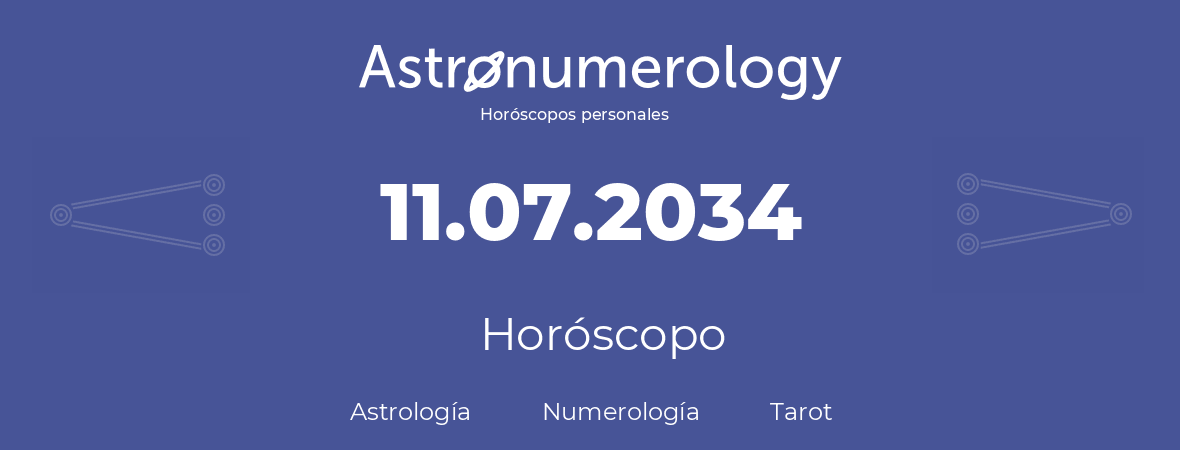 Astronumerology
Horóscopos personales

11.07.2034

Horóscopo

Astrología Numerología Tarot